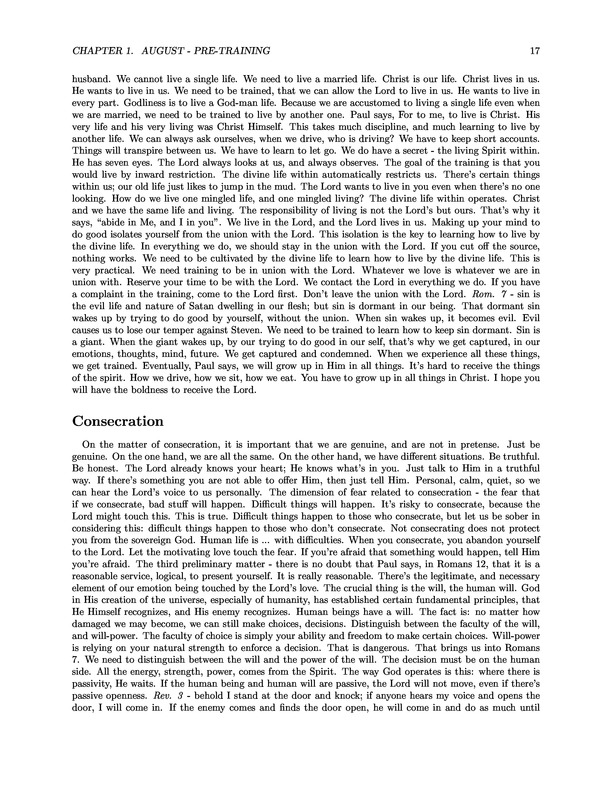 CHAPTER 1. AUGUST - PRE-TRAINING 17

husband. We cannot live a single life. We need to live a married life. Christ is our life. Christ lives in us. He wants to live in us. We need to be trained, that we can allow the Lord to live in us. He wants to live in every part. Godliness is to live a God-man life. Because we are accustomed to living a single life even when we are married, we need to be trained to live by another one. Paul says, For to me, to live is Christ. His very life and his very living was Christ Himself. This takes much discipline, and much learning to live by another life. We can always ask ourselves, when we drive, who is driving? We have to keep short accounts. Things will transpire between us. We have to learn to let go. We do have a secret - the living Spirit within. He has seven eyes. The Lord always looks at us, and always observes. The goal of the training is that you would live by inward restriction. The divine life within automatically restricts us. There's certain things within us; our old life just likes to jump in the mud. The Lord wants to live in you even when there's no one looking. How do we live one mingled life, and one mingled living? The divine life within operates. Christ and we have the same life and living. The responsibility of living is not the Lord's but ours. That's why it says, "abide in Me, and I in you". We live in the Lord, and the Lord lives in us. Making up your mind to do good isolates yourself from the union with the Lord. This isolation is the key to learning how to live by the divine life. In everything we do, we should stay in the union with the Lord. If you cut off the source, nothing works. We need to be cultivated by the divine life to learn how to live by the divine life. This is very practical. We need training to be in union with the Lord. Whatever we love is whatever we are in union with. Reserve your time to be with the Lord. We contact the Lord in everything we do. If you have a complaint in the training, come to the Lord first. Don't leave the union with the Lord. Rom. 7 - sin is the evil life and nature of Satan dwelling in our flesh; but sin is dormant in our being. That dormant sin wakes up by trying to do good by yourself, without the union. When sin wakes up, it becomes evil. Evil causes us to lose our temper against Steven. We need to be trained to learn how to keep sin dormant. Sin is a giant. When the giant wakes up, by our trying to do good in our self, that's why we get captured, in our emotions, thoughts, mind, future. We get captured and condemned. When we experience all these things, we get trained. Eventually, Paul says, we will grow up in Him in all things. It's hard to receive the things of the spirit. How we drive, how we sit, how we eat. You have to grow up in all things in Christ. I hope you will have the boldness to receive the Lord.

Consecration

On the matter of consecration, it is important that we are genuine, and are not in pretense. Just be genuine. On the one hand, we are all the same. On the other hand, we have different situations. Be truthful. Be honest. The Lord already knows your heart; He knows what's in you. Just talk to Him in a truthful way. If there's something you are not able to offer Him, then just tell Him. Personal, calm, quiet, so we can hear the Lord's voice to us personally. The dimension of fear related to consecration - the fear that if we consecrate, bad stuff will happen. Difficult things will happen. It's risky to consecrate, because the Lord might touch this. This is true. Difficult things happen to those who consecrate, but let us be sober in considering this: difficult things happen to those who don't consecrate. Not consecrating does not protect you from the sovereign God. Human life is ... with difficulties. When you consecrate, you abandon yourself to the Lord. Let the motivating love touch the fear. If you're afraid that something would happen, tell Him you're afraid. The third preliminary matter - there is no doubt that Paul says, in Romans 12, that it is a reasonable service, logical, to present yourself. It is really reasonable. There's the legitimate, and necessary element of our emotion being touched by the Lord's love. The crucial thing is the will, the human will. God in His creation of the universe, especially of humanity, has established certain fundamental principles, that He Himself recognizes, and His enemy recognizes. Human beings have a will. The fact is: no matter how damaged we may become, we can still make choices, decisions. Distinguish between the faculty of the will, and will-power. The faculty of choice is simply your ability and freedom to make certain choices. Will-power is relying on your natural strength to enforce a decision. That is dangerous. That brings us into Romans 7. We need to distinguish between the will and the power of the will. The decision must be on the human side. All the energy, strength, power, comes from the Spirit. The way God operates is this: where there is passivity, He waits. If the human being and human will are passive, the Lord will not move, even if there's passive openness. Rev. 3 - behold I stand at the door and knock; if anyone hears my voice and opens the door, I will come in. If the enemy comes and finds the door open, he will come in and do as much until